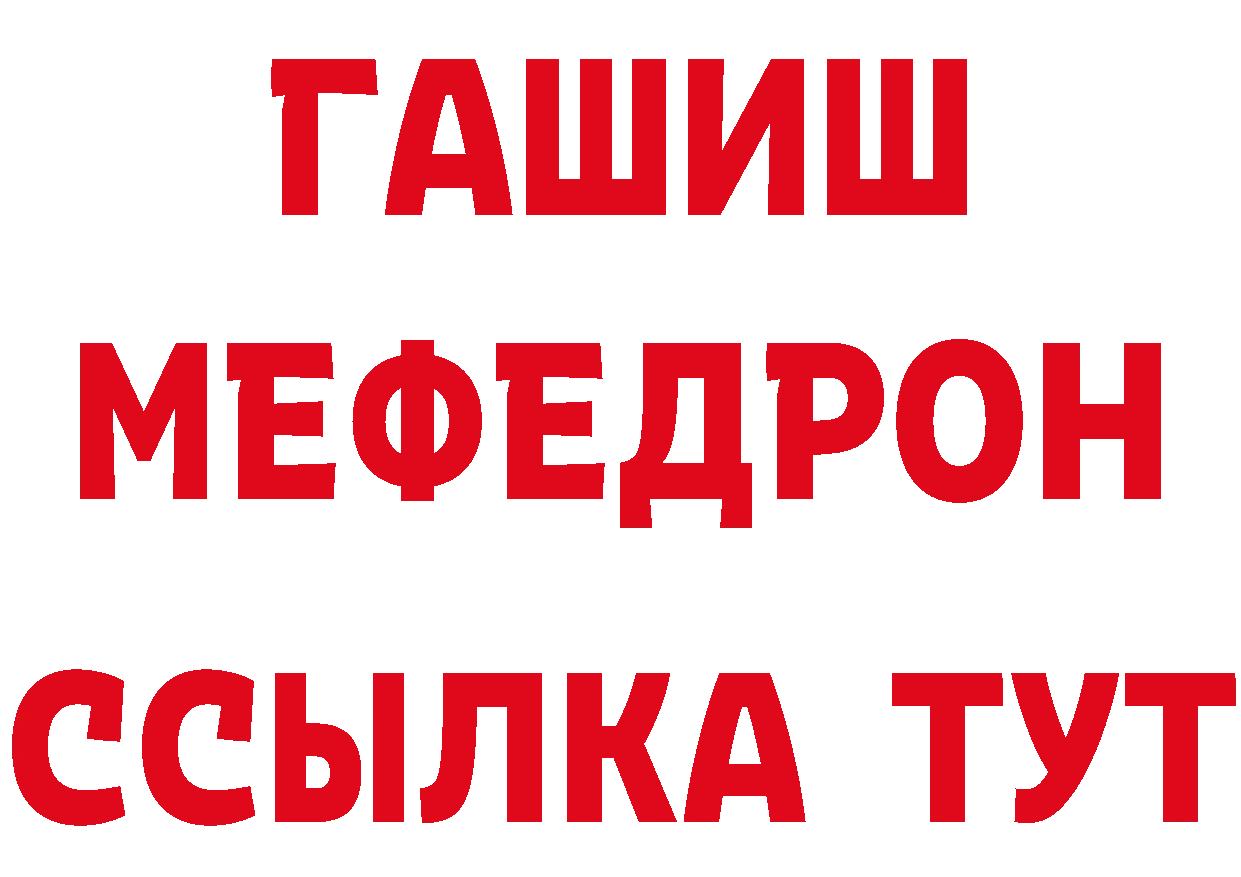 ГАШИШ
МЕФЕДРОН
ССЫЛКА ТУТ